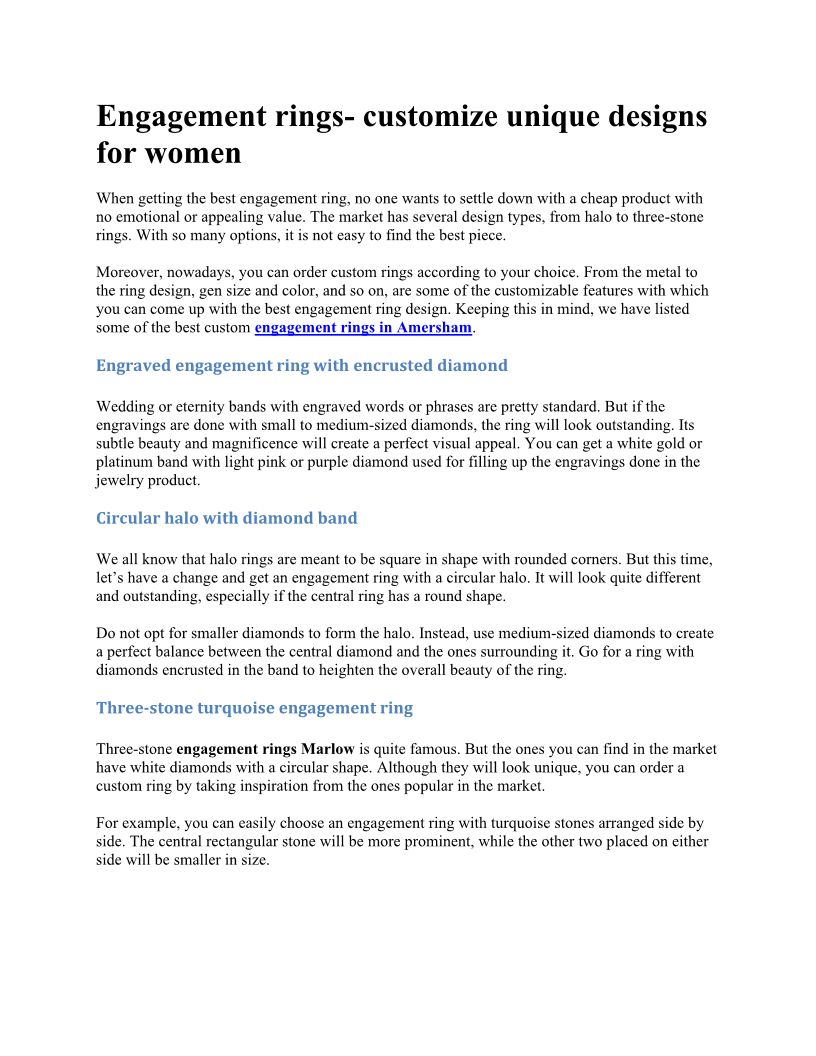 Engagement rings- customize unique designs for women

When getting the best engagement ring, no one wants to settle down with a cheap product with no emotional or appealing value. The market has several design types, from halo to three-stone rings. With so many options, it is not easy to find the best piece.

Moreover, nowadays, you can order custom rings according to your choice. From the metal to the ring design, gen size and color, and so on, are some of the customizable features with which you can come up with the best engagement ring design. Keeping this in mind, we have listed some of the best custom engagement rings in Amersham.

Engraved engagement ring with encrusted diamond

Wedding or eternity bands with engraved words or phrases are pretty standard. But if the engravings are done with small to medium-sized diamonds, the ring will look outstanding. Its subtle beauty and magnificence will create a perfect visual appeal. You can get a white gold or platinum band with light pink or purple diamond used for filling up the engravings done in the jewelry product.

Circular halo with diamond band

We all know that halo rings are meant to be square in shape with rounded corners. But this time, let's have a change and get an engagement ring with a circular halo. It will look quite different and outstanding, especially if the central ring has a round shape.

Do not opt for smaller diamonds to form the halo. Instead, use medium-sized diamonds to create a perfect balance between the central diamond and the ones surrounding it. Go for a ring with diamonds encrusted in the band to heighten the overall beauty of the ring.

Three-stone turquoise engagement ring

Three-stone engagement rings Marlow is quite famous. But the ones you can find in the market have white diamonds with a circular shape. Although they will look unique, you can order a custom ring by taking inspiration from the ones popular in the market.

For example, you can easily choose an engagement ring with turquoise stones arranged side by side. The central rectangular stone will be more prominent, while the other two placed on either side will be smaller in size.